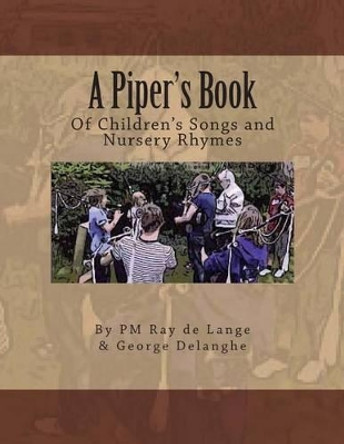 A Piper's Book

Of Children's Songs and Nursery Rhymes

By PM Ray de Lange
& George Delanghe